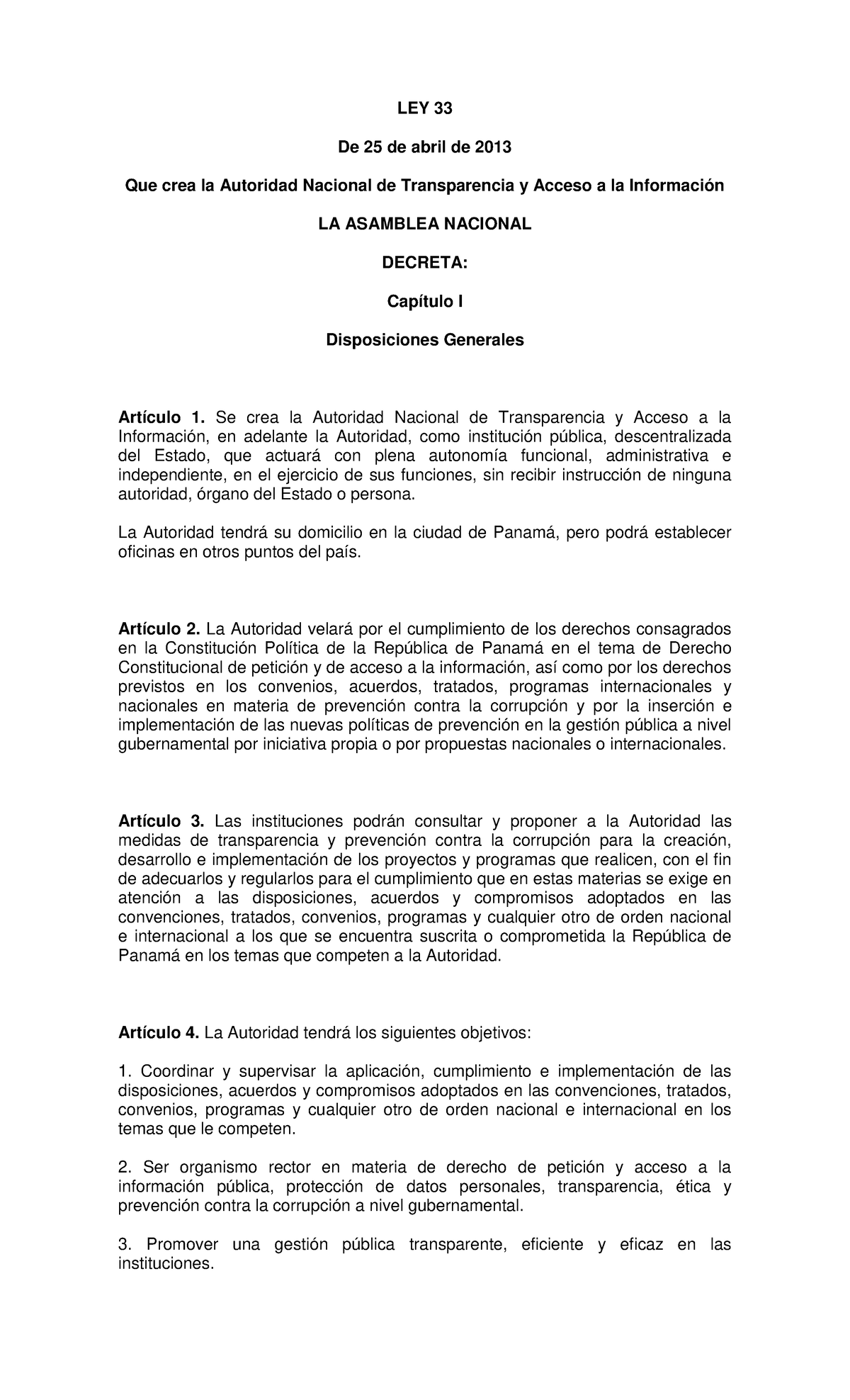 LEY 33

De 25 de abril de 2013

Que crea la Autoridad Nacional de Transparencia y Acceso a la Información

LA ASAMBLEA NACIONAL

DECRETA:

Capítulo I

Disposiciones Generales

Artículo 1. Se crea la Autoridad Nacional de Transparencia y Acceso a la Información, en adelante la Autoridad, como institución pública, descentralizada del Estado, que actuará con plena autonomía funcional, administrativa e independiente, en el ejercicio de sus funciones, sin recibir instrucción de ninguna autoridad, órgano del Estado o persona.

La Autoridad tendrá su domicilio en la ciudad de Panamá, pero podrá establecer oficinas en otros puntos del país.

Artículo 2. La Autoridad velará por el cumplimiento de los derechos consagrados en la Constitución Política de la República de Panamá en el tema de Derecho Constitucional de petición y de acceso a la información, así como por los derechos previstos en los convenios, acuerdos, tratados, programas internacionales y nacionales en materia de prevención contra la corrupción y por la inserción e implementación de las nuevas políticas de prevención en la gestión pública a nivel gubernamental por iniciativa propia o por propuestas nacionales o internacionales.

Artículo 3. Las instituciones podrán consultar y proponer a la Autoridad las medidas de transparencia y prevención contra la corrupción para la creación, desarrollo e implementación de los proyectos y programas que realicen, con el fin de adecuarlos y regularlos para el cumplimiento que en estas materias se exige en atención a las disposiciones, acuerdos y compromisos adoptados en las convenciones, tratados, convenios, programas y cualquier otro de orden nacional e internacional a los que se encuentra suscrita o comprometida la República de Panamá en los temas que competen a la Autoridad.

Artículo 4. La Autoridad tendrá los siguientes objetivos:

1. Coordinar y supervisar la aplicación, cumplimiento e implementación de las disposiciones, acuerdos y compromisos adoptados en las convenciones, tratados, convenios, programas y cualquier otro de orden nacional e internacional en los temas que le competen.

2. Ser organismo rector en materia de derecho de petición y acceso a la información pública, protección de datos personales, transparencia, ética y prevención contra la corrupción a nivel gubernamental.

3. Promover una gestión pública transparente, eficiente y eficaz en las instituciones.